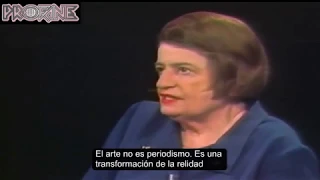 PROFANE

El arte no es periodismo. Es una transformación de la relidad